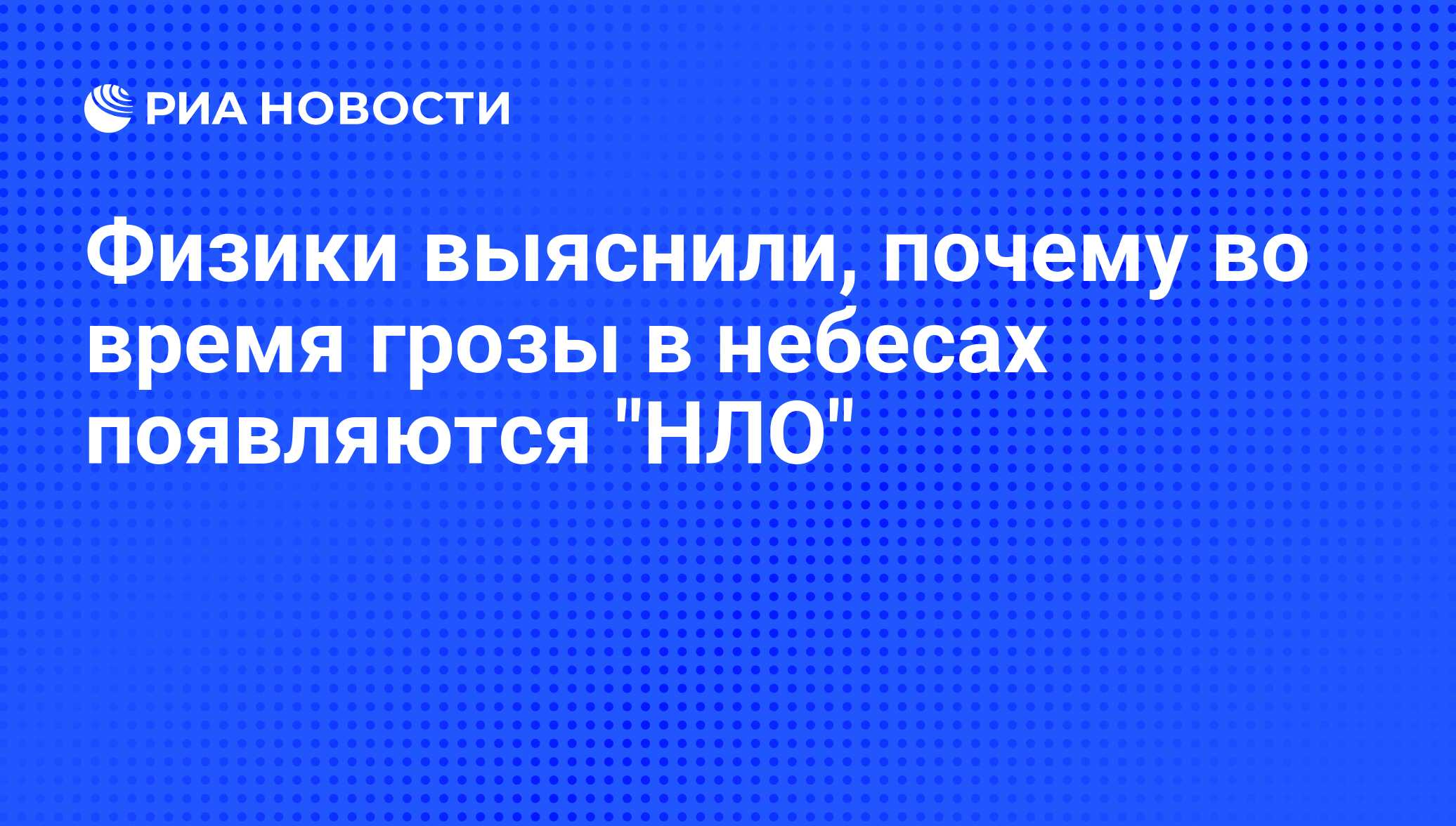 РИА НОВОСТИ

Физики выяснили, почему во время грозы в небесах появляются "НЛО"